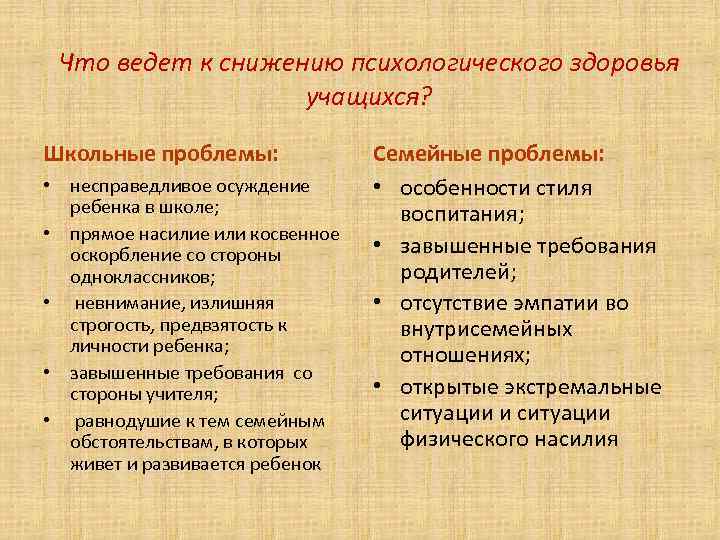 Что ведет к снижению психологического здоровья учащихся?

Школьные проблемы:

• несправедливое осуждение ребенка в школе;
• прямое насилие или косвенное оскорбление со стороны одноклассников;
• невнимание, излишняя строгость, предвзятость к личности ребенка;
• завышенные требования со стороны учителя;
• равнодушие к тем семейным обстоятельствам, в которых живет и развивается ребенок

Семейные проблемы:

• особенности стиля воспитания;
• завышенные требования родителей;
• отсутствие эмпатии во внутрисемейных отношениях;
• открытые экстремальные ситуации и ситуации физического насилия